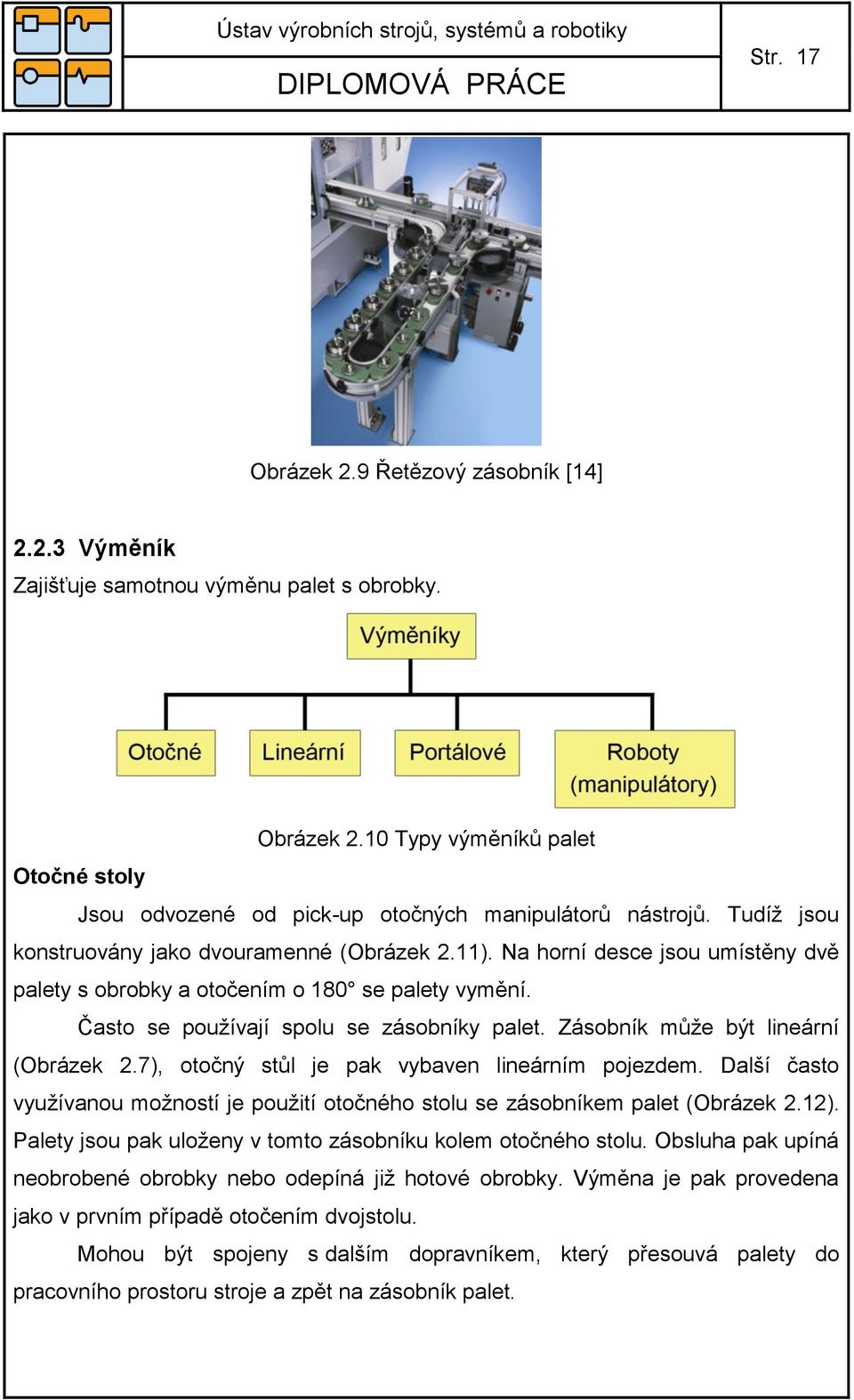 Ústav výrobních strojů, systémů a robotiky

DIPLOMOVÁ PRÁCE

Str. 17

Obrázek 2.9 Řetězový zásobník [14]

2.2.3 Výměník

Zajišťuje samotnou výměnu palet s obrobky.

Výměníky

Otočné

Lineární

Portálové

Roboty (manipulátory)

Obrázek 2.10 Typy výměníků palet

Otočné stoly

Jsou odvozené od pick-up otočných manipulátorů nástrojů. Tudíž jsou konstruovány jako dvouramenné (Obrázek 2.11). Na horní desce jsou umístěny dvě palety s obrobky a otočením o 180° se palety vymění.

Často se používají spolu se zásobníky palet. Zásobník může být lineární (Obrázek 2.7), otočný stůl je pak vybaven lineárním pojezdem. Další často využívanou možností je použití otočného stolu se zásobníkem palet (Obrázek 2.12). Palety jsou pak uloženy v tomto zásobníku kolem otočného stolu. Obsluha pak upíná neobrobené obrobky nebo odepíná již hotové obrobky. Výměna je pak provedena jako v prvním případě otočením dvojstolu.

Mohou být spojeny s dalším dopravníkem, který přesouvá palety do pracovního prostoru stroje a zpět na zásobník palet.